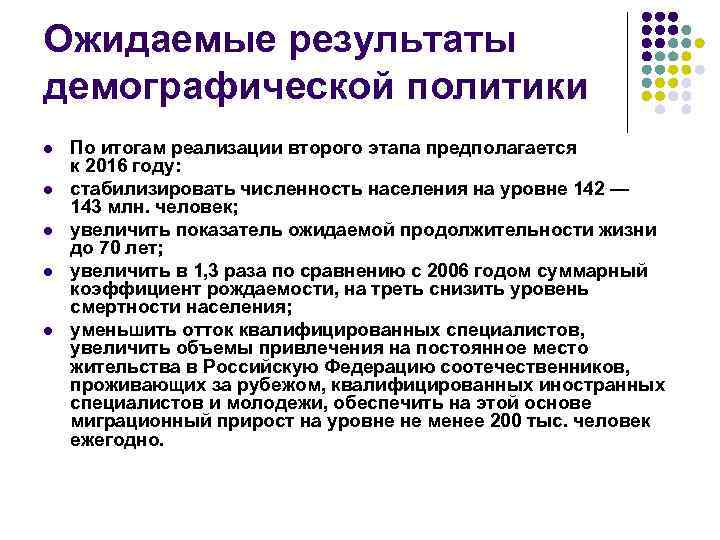 Ожидаемые результаты демографической политики

- По итогам реализации второго этапа предполагается к 2016 году:
- стабилизировать численность населения на уровне 142 — 143 млн. человек;
- увеличить показатель ожидаемой продолжительности жизни до 70 лет;
- увеличить в 1,3 раза по сравнению с 2006 годом суммарный коэффициент рождаемости, на треть снизить уровень смертности населения;
- уменьшить отток квалифицированных специалистов, увеличить объемы привлечения на постоянное место жительства в Российскую Федерацию соотечественников, проживающих за рубежом, квалифицированных иностранных специалистов и молодежи, обеспечить на этой основе миграционный прирост на уровне не менее 200 тыс. человек ежегодно.